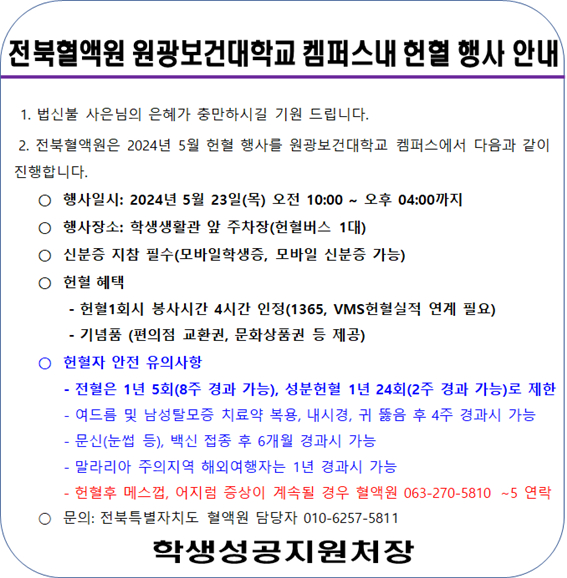 전북혈액원 원광보건대학교 켐퍼스내 헌혈 행사 안내

1. 법신불 사은님의 은혜가 충만하시길 기원 드립니다.

2. 전북혈액원은 2024년 5월 헌혈 행사를 원광보건대학교 켐퍼스에서 다음과 같이 진행합니다.

○ 행사일시: 2024년 5월 23일(목) 오전 10:00 ~ 오후 04:00까지

○ 행사장소: 학생생활관 앞 주차장(헌혈버스 1대)

○ 신분증 지참 필수(모바일학생증, 모바일 신분증 가능)

○ 헌혈 혜택

- 헌혈1회시 봉사시간 4시간 인정(1365, VMS헌혈실적 연계 필요)

- 기념품 (편의점 교환권, 문화상품권 등 제공)

○ 헌혈자 안전 유의사항

- 전혈은 1년 5회(8주 경과 가능), 성분헌혈 1년 24회(2주 경과 가능)로 제한

- 여드름 및 남성탈모증 치료약 복용, 내시경, 귀 뚫음 후 4주 경과시 가능

- 문신(눈썹 등), 백신 접종 후 6개월 경과시 가능

- 말라리아 주의지역 해외여행자는 1년 경과시 가능

- 헌혈후 메스껍, 어지럼 증상이 계속될 경우 혈액원 063-270-5810 ~5 연락

○ 문의: 전북특별자치도 혈액원 담당자 010-6257-5811

학생성공지원처장